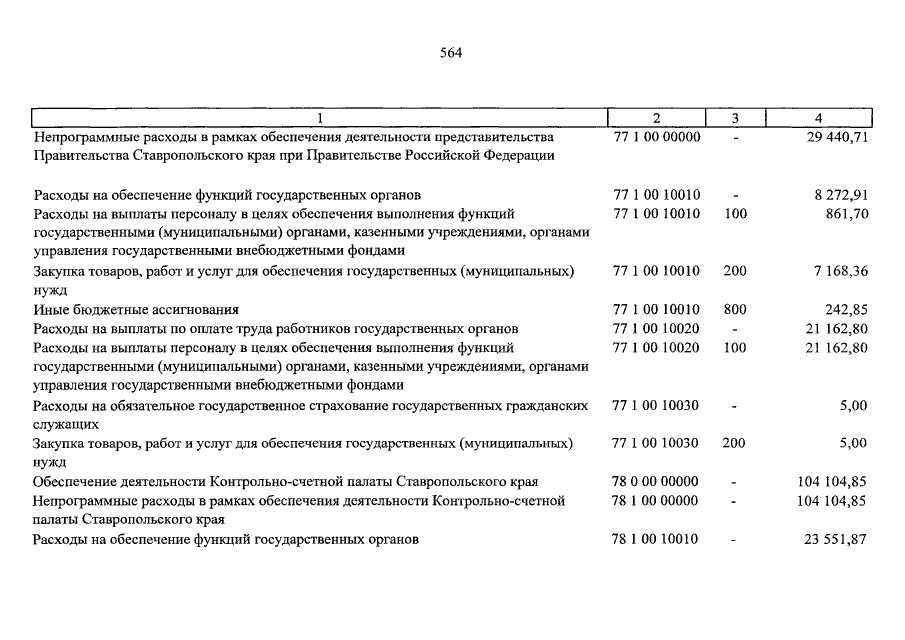 564

| 1 | 2 | 3 | 4 |
|---|---|---|---|
| Непрограммные расходы в рамках обеспечения деятельности представительства Правительства Ставропольского края при Правительстве Российской Федерации | 77 1 00 00000 | - | 29 440,71 |
| Расходы на обеспечение функций государственных органов | 77 1 00 10010 | - | 8 272,91 |
| Расходы на выплаты персоналу в целях обеспечения выполнения функций государственными (муниципальными) органами, казенными учреждениями, органами управления государственными внебюджетными фондами | 77 1 00 10010 | 100 | 861,70 |
| Закупка товаров, работ и услуг для обеспечения государственных (муниципальных) нужд | 77 1 00 10010 | 200 | 7 168,36 |
| Иные бюджетные ассигнования | 77 1 00 10010 | 800 | 242,85 |
| Расходы на выплаты по оплате труда работников государственных органов | 77 1 00 10020 | - | 21 162,80 |
| Расходы на выплаты персоналу в целях обеспечения выполнения функций государственными (муниципальными) органами, казенными учреждениями, органами управления государственными внебюджетными фондами | 77 1 00 10020 | 100 | 21 162,80 |
| Расходы на обязательное государственное страхование государственных гражданских служащих | 77 1 00 10030 | - | 5,00 |
| Закупка товаров, работ и услуг для обеспечения государственных (муниципальных) нужд | 77 1 00 10030 | 200 | 5,00 |
| Обеспечение деятельности Контрольно-счетной палаты Ставропольского края | 78 0 00 00000 | - | 104 104,85 |
| Непрограммные расходы в рамках обеспечения деятельности Контрольно-счетной палаты Ставропольского края | 78 1 00 00000 | - | 104 104,85 |
| Расходы на обеспечение функций государственных органов | 78 1 00 10010 | - | 23 551,87 |